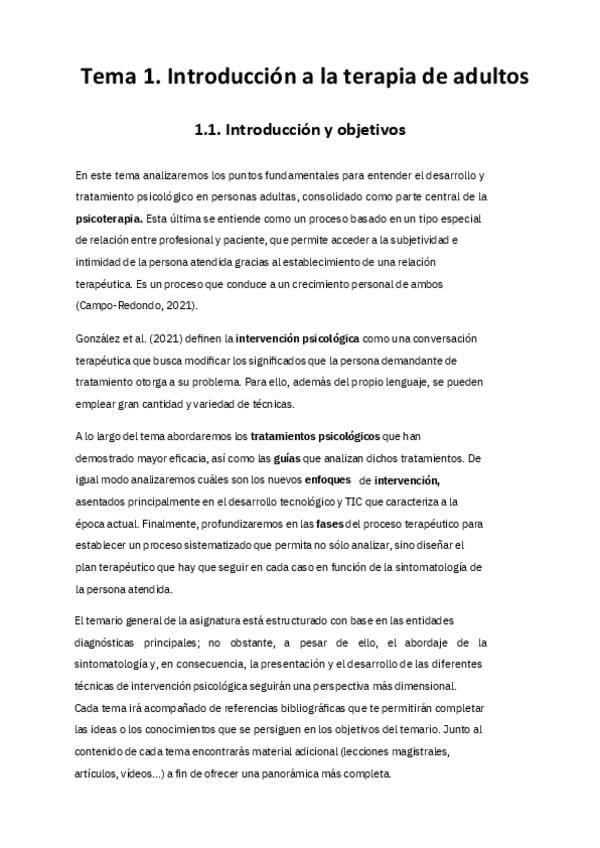 Tema 1. Introducción a la terapia de adultos

1.1. Introducción y objetivos

En este tema analizaremos los puntos fundamentales para entender el desarrollo y tratamiento psicológico en personas adultas, consolidado como parte central de la psicoterapia. Esta última se entiende como un proceso basado en un tipo especial de relación entre profesional y paciente, que permite acceder a la subjetividad e intimidad de la persona atendida gracias al establecimiento de una relación terapéutica. Es un proceso que conduce a un crecimiento personal de ambos (Campo-Redondo, 2021).

González et al. (2021) definen la intervención psicológica como una conversación terapéutica que busca modificar los significados que la persona demandante de tratamiento otorga a su problema. Para ello, además del propio lenguaje, se pueden emplear gran cantidad y variedad de técnicas.

A lo largo del tema abordaremos los tratamientos psicológicos que han demostrado mayor eficacia, así como las guías que analizan dichos tratamientos. De igual modo analizaremos cuáles son los nuevos enfoques de intervención, asentados principalmente en el desarrollo tecnológico y TIC que caracteriza a la época actual. Finalmente, profundizaremos en las fases del proceso terapéutico para establecer un proceso sistematizado que permita no sólo analizar, sino diseñar el plan terapéutico que hay que seguir en cada caso en función de la sintomatología de la persona atendida.

El temario general de la asignatura está estructurado con base en las entidades diagnósticas principales; no obstante, a pesar de ello, el abordaje de la sintomatología y, en consecuencia, la presentación y el desarrollo de las diferentes técnicas de intervención psicológica seguirán una perspectiva más dimensional.
Cada tema irá acompañado de referencias bibliográficas que te permitirán completar las ideas o los conocimientos que se persiguen en los objetivos del temario. Junto al contenido de cada tema encontrarás material adicional (lecciones magistrales, artículos, vídeos...) a fin de ofrecer una panorámica más completa.